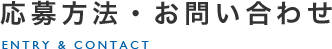 応募方法・お問い合わせ

ENTRY & CONTACT